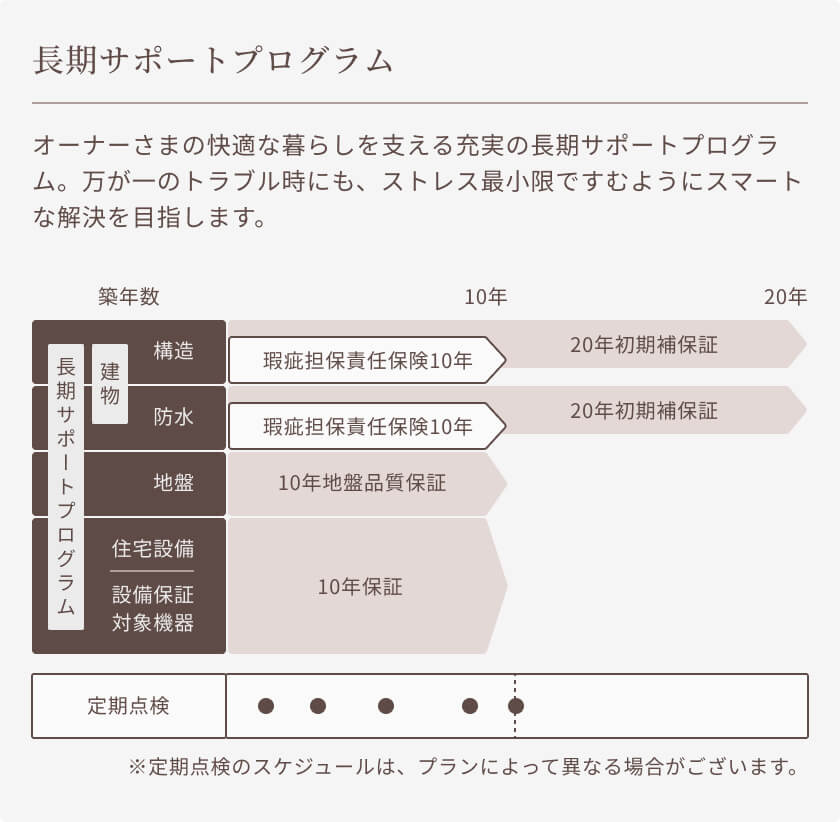 長期サポートプログラム

オーナーさまの快適な暮らしを支える充実の長期サポートプログラム。万が一のトラブル時にも、ストレス最小限ですむようにスマートな解決を目指します。

築年数　10年　20年

長期サポートプログラム

建物

構造　瑕疵担保責任保険10年　20年初期補保証

防水　瑕疵担保責任保険10年　20年初期補保証

地盤　10年地盤品質保証

住宅設備
設備保証対象機器　10年保証

定期点検

※定期点検のスケジュールは、プランによって異なる場合がございます。